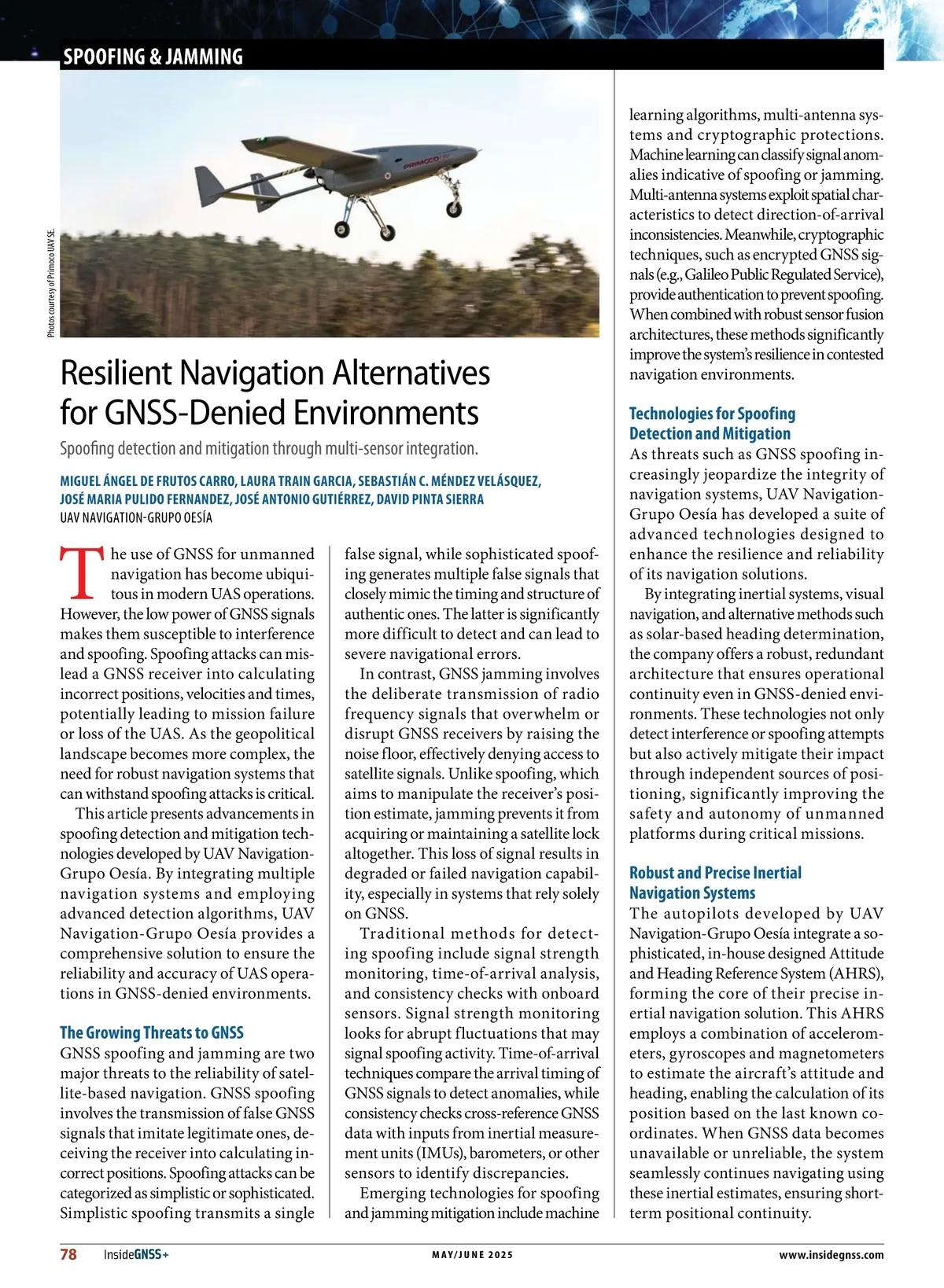 SPOOFING & JAMMING

Photos courtesy of Primoco UAV SE.

PRIMOCO

Resilient Navigation Alternatives for GNSS-Denied Environments

Spoofing detection and mitigation through multi-sensor integration.

MIGUEL ÁNGEL DE FRUTOS CARRO, LAURA TRAIN GARCIA, SEBASTIÁN C. MÉNDEZ VELÁSQUEZ, JOSÉ MARIA PULIDO FERNANDEZ, JOSÉ ANTONIO GUTIÉRREZ, DAVID PINTA SIERRA
UAV NAVIGATION-GRUPO OESÍA

The use of GNSS for unmanned navigation has become ubiquitous in modern UAS operations. However, the low power of GNSS signals makes them susceptible to interference and spoofing. Spoofing attacks can mislead a GNSS receiver into calculating incorrect positions, velocities and times, potentially leading to mission failure or loss of the UAS. As the geopolitical landscape becomes more complex, the need for robust navigation systems that can withstand spoofing attacks is critical.

This article presents advancements in spoofing detection and mitigation technologies developed by UAV Navigation-Grupo Oesía. By integrating multiple navigation systems and employing advanced detection algorithms, UAV Navigation-Grupo Oesía provides a comprehensive solution to ensure the reliability and accuracy of UAS operations in GNSS-denied environments.

The Growing Threats to GNSS

GNSS spoofing and jamming are two major threats to the reliability of satellite-based navigation. GNSS spoofing involves the transmission of false GNSS signals that imitate legitimate ones, deceiving the receiver into calculating incorrect positions. Spoofing attacks can be categorized as simplistic or sophisticated. Simplistic spoofing transmits a single false signal, while sophisticated spoofing generates multiple false signals that closely mimic the timing and structure of authentic ones. The latter is significantly more difficult to detect and can lead to severe navigational errors.

In contrast, GNSS jamming involves the deliberate transmission of radio frequency signals that overwhelm or disrupt GNSS receivers by raising the noise floor, effectively denying access to satellite signals. Unlike spoofing, which aims to manipulate the receiver's position estimate, jamming prevents it from acquiring or maintaining a satellite lock altogether. This loss of signal results in degraded or failed navigation capability, especially in systems that rely solely on GNSS.

Traditional methods for detecting spoofing include signal strength monitoring, time-of-arrival analysis, and consistency checks with onboard sensors. Signal strength monitoring looks for abrupt fluctuations that may signal spoofing activity. Time-of-arrival techniques compare the arrival timing of GNSS signals to detect anomalies, while consistency checks cross-reference GNSS data with inputs from inertial measurement units (IMUs), barometers, or other sensors to identify discrepancies.

Emerging technologies for spoofing and jamming mitigation include machine learning algorithms, multi-antenna systems and cryptographic protections. Machine learning can classify signal anomalies indicative of spoofing or jamming. Multi-antenna systems exploit spatial characteristics to detect direction-of-arrival inconsistencies. Meanwhile, cryptographic techniques, such as encrypted GNSS signals (e.g., Galileo Public Regulated Service), provide authentication to prevent spoofing. When combined with robust sensor fusion architectures, these methods significantly improve the system's resilience in contested navigation environments.

Technologies for Spoofing Detection and Mitigation

As threats such as GNSS spoofing increasingly jeopardize the integrity of navigation systems, UAV Navigation-Grupo Oesía has developed a suite of advanced technologies designed to enhance the resilience and reliability of its navigation solutions.

By integrating inertial systems, visual navigation, and alternative methods such as solar-based heading determination, the company offers a robust, redundant architecture that ensures operational continuity even in GNSS-denied environments. These technologies not only detect interference or spoofing attempts but also actively mitigate their impact through independent sources of positioning, significantly improving the safety and autonomy of unmanned platforms during critical missions.

Robust and Precise Inertial Navigation Systems

The autopilots developed by UAV Navigation-Grupo Oesía integrate a sophisticated, in-house designed Attitude and Heading Reference System (AHRS), forming the core of their precise inertial navigation solution. This AHRS employs a combination of accelerometers, gyroscopes and magnetometers to estimate the aircraft's attitude and heading, enabling the calculation of its position based on the last known coordinates. When GNSS data becomes unavailable or unreliable, the system seamlessly continues navigating using these inertial estimates, ensuring short-term positional continuity.

78 InsideGNSS+ MAY/JUNE 2025 www.insidegnss.com